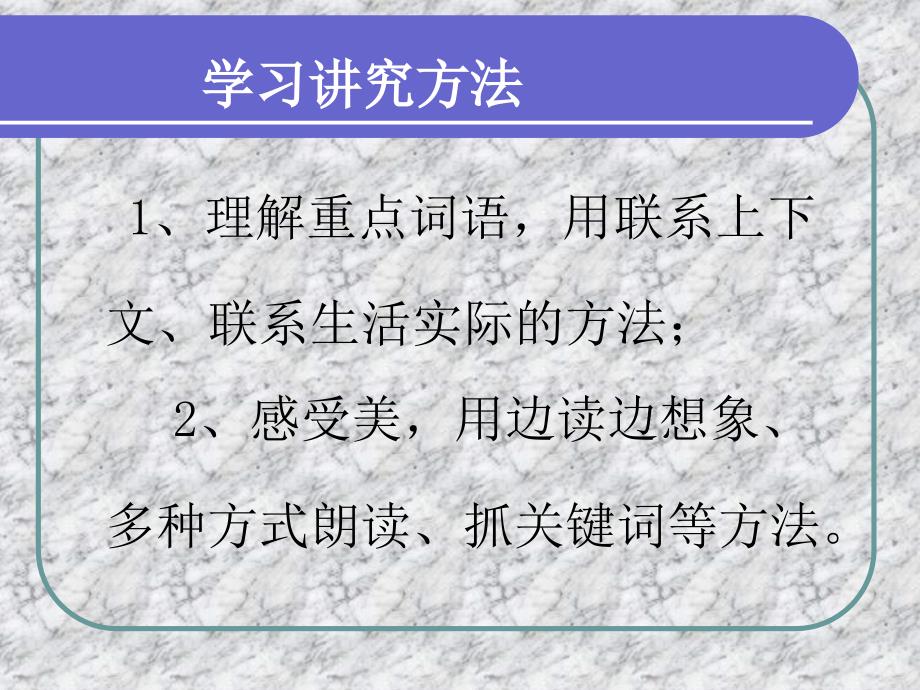 学习讲究方法

1、理解重点词语，用联系上下文、联系生活实际的方法；

2、感受美，用边读边想象、多种方式朗读、抓关键词等方法。